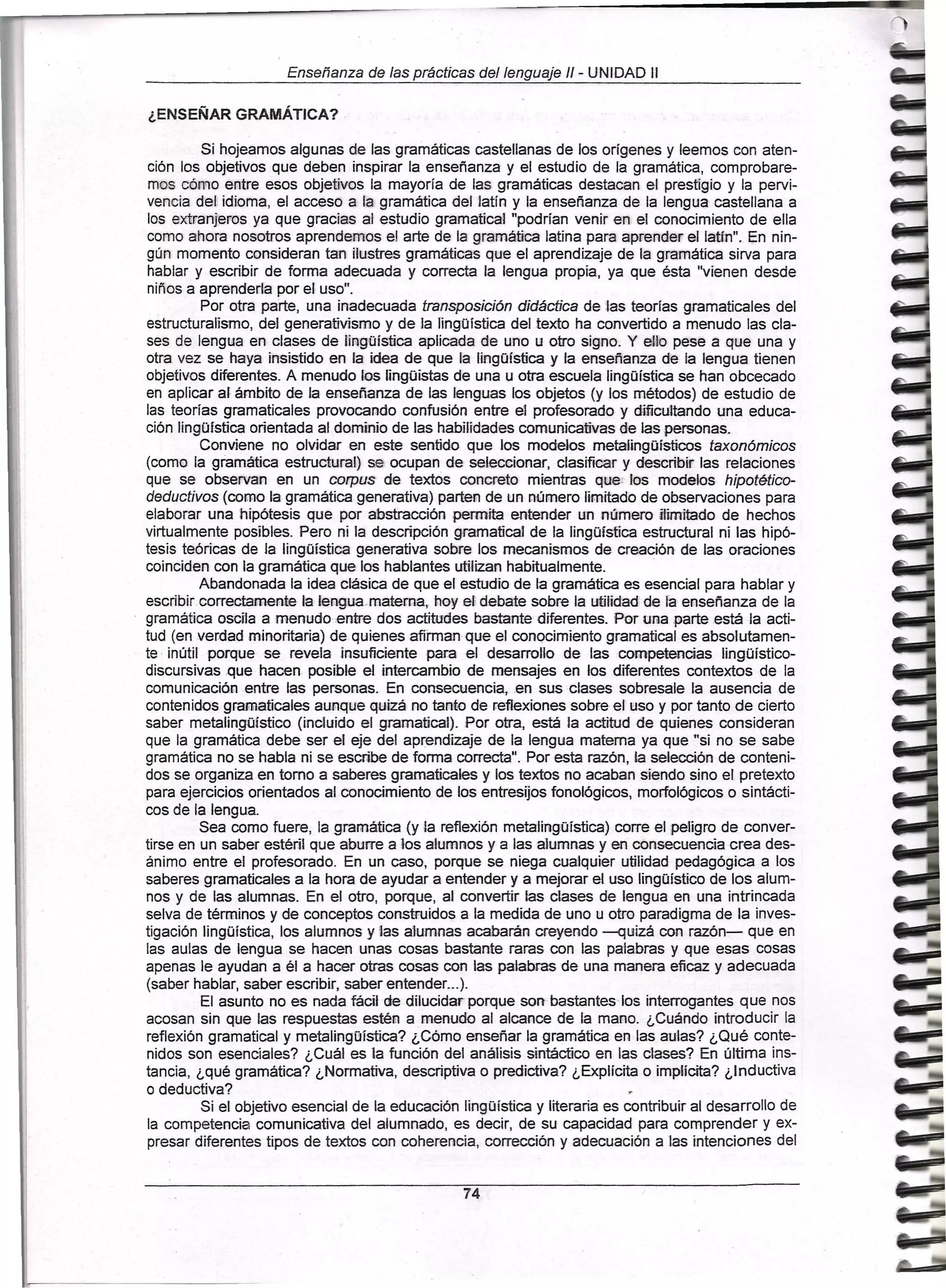 Enseñanza de las prácticas del lenguaje II - UNIDAD II

¿ENSEÑAR GRAMÁTICA?

Si hojeamos algunas de las gramáticas castellanas de los orígenes y leemos con atención los objetivos que deben inspirar la enseñanza y el estudio de la gramática, comprobaremos cómo entre esos objetivos la mayoría de las gramáticas destacan el prestigio y la pervivencia del idioma, el acceso a la gramática del latín y la enseñanza de la lengua castellana a los extranjeros ya que gracias al estudio gramatical "podrían venir en el conocimiento de ella como ahora nosotros aprendemos el arte de la gramática latina para aprender el latín". En ningún momento consideran tan ilustres gramáticas que el aprendizaje de la gramática sirva para hablar y escribir de forma adecuada y correcta la lengua propia, ya que ésta "vienen desde niños a aprenderla por el uso".

Por otra parte, una inadecuada transposición didáctica de las teorías gramaticales del estructuralismo, del generativismo y de la lingüística del texto ha convertido a menudo las clases de lengua en clases de lingüística aplicada de uno u otro signo. Y ello pese a que una y otra vez se haya insistido en la idea de que la lingüística y la enseñanza de la lengua tienen objetivos diferentes. A menudo los lingüistas de una u otra escuela lingüística se han obcecado en aplicar al ámbito de la enseñanza de las lenguas los objetos (y los métodos) de estudio de las teorías gramaticales provocando confusión entre el profesorado y dificultando una educación lingüística orientada al dominio de las habilidades comunicativas de las personas.

Conviene no olvidar en este sentido que los modelos metalingüísticos taxonómicos (como la gramática estructural) se ocupan de seleccionar, clasificar y describir las relaciones que se observan en un corpus de textos concreto mientras que los modelos hipotético-deductivos (como la gramática generativa) parten de un número limitado de observaciones para elaborar una hipótesis que por abstracción permita entender un número ilimitado de hechos virtualmente posibles. Pero ni la descripción gramatical de la lingüística estructural ni las hipótesis teóricas de la lingüística generativa sobre los mecanismos de creación de las oraciones coinciden con la gramática que los hablantes utilizan habitualmente.

Abandonada la idea clásica de que el estudio de la gramática es esencial para hablar y escribir correctamente la lengua materna, hoy el debate sobre la utilidad de la enseñanza de la gramática oscila a menudo entre dos actitudes bastante diferentes. Por una parte está la actitud (en verdad minoritaria) de quienes afirman que el conocimiento gramatical es absolutamente inútil porque se revela insuficiente para el desarrollo de las competencias lingüístico-discursivas que hacen posible el intercambio de mensajes en los diferentes contextos de la comunicación entre las personas. En consecuencia, en sus clases sobresale la ausencia de contenidos gramaticales aunque quizá no tanto de reflexiones sobre el uso y por tanto de cierto saber metalingüístico (incluido el gramatical). Por otra, está la actitud de quienes consideran que la gramática debe ser el eje del aprendizaje de la lengua materna ya que "si no se sabe gramática no se habla ni se escribe de forma correcta". Por esta razón, la selección de contenidos se organiza en torno a saberes gramaticales y los textos no acaban siendo sino el pretexto para ejercicios orientados al conocimiento de los entresijos fonológicos, morfológicos o sintácticos de la lengua.

Sea como fuere, la gramática (y la reflexión metalingüística) corre el peligro de convertirse en un saber estéril que aburre a los alumnos y a las alumnas y en consecuencia crea desánimo entre el profesorado. En un caso, porque se niega cualquier utilidad pedagógica a los saberes gramaticales a la hora de ayudar a entender y a mejorar el uso lingüístico de los alumnos y de las alumnas. En el otro, porque, al convertir las clases de lengua en una intrincada selva de términos y de conceptos construidos a la medida de uno u otro paradigma de la investigación lingüística, los alumnos y las alumnas acabarán creyendo —quizá con razón— que en las aulas de lengua se hacen unas cosas bastante raras con las palabras y que esas cosas apenas le ayudan a él a hacer otras cosas con las palabras de una manera eficaz y adecuada (saber hablar, saber escribir, saber entender...).

El asunto no es nada fácil de dilucidar porque son bastantes los interrogantes que nos acosan sin que las respuestas estén a menudo al alcance de la mano. ¿Cuándo introducir la reflexión gramatical y metalingüística? ¿Cómo enseñar la gramática en las aulas? ¿Qué contenidos son esenciales? ¿Cuál es la función del análisis sintáctico en las clases? En última instancia, ¿qué gramática? ¿Normativa, descriptiva o predictiva? ¿Explícita o implícita? ¿Inductiva o deductiva?

Si el objetivo esencial de la educación lingüística y literaria es contribuir al desarrollo de la competencia comunicativa del alumnado, es decir, de su capacidad para comprender y expresar diferentes tipos de textos con coherencia, corrección y adecuación a las intenciones del

74